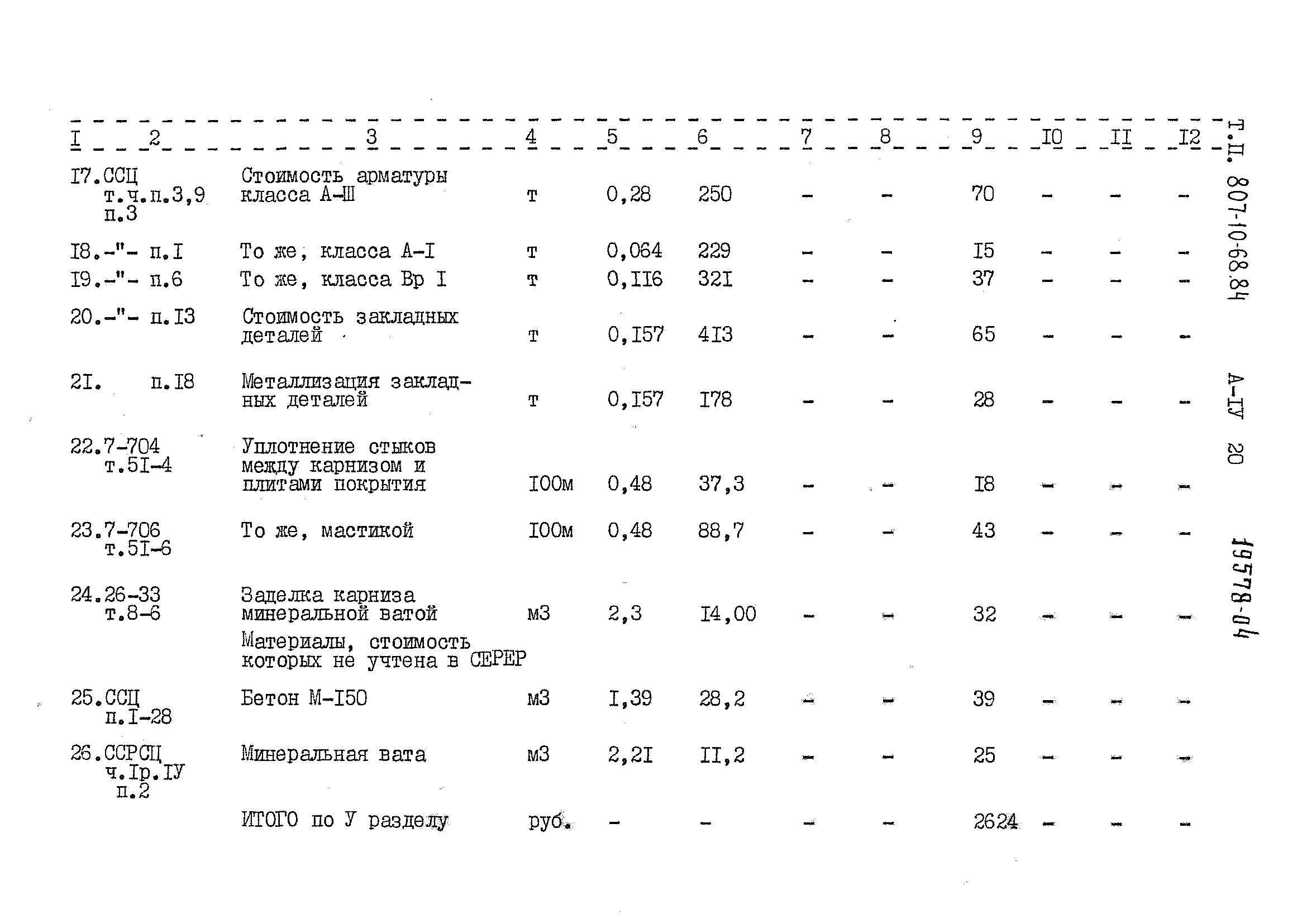 | I | 2 | 3 | 4 | 5 | 6 | 7 | 8 | 9 | I0 | II | I2 |
|---|---|---|---|---|---|---|---|---|---|---|---|
| I7. | ССЦ т.ч.п.3,9 п.3 | Стоимость арматуры класса А-Ш | т | 0,28 | 250 | - | - | 70 | - | - | - |
| I8. | -"- п.I | То же, класса А-I | т | 0,064 | 229 | - | - | I5 | - | - | - |
| I9. | -"- п.6 | То же, класса Вр I | т | 0,II6 | 32I | - | - | 37 | - | - | - |
| 20. | -"- п.I3 | Стоимость закладных деталей | т | 0,I57 | 4I3 | - | - | 65 | - | - | - |
| 2I. | п.I8 | Металлизация закладных деталей | т | 0,I57 | I78 | - | - | 28 | - | - | - |
| 22. | 7-704 т.5I-4 | Уплотнение стыков между карнизом и плитами покрытия | I00м | 0,48 | 37,3 | - | - | I8 | - | - | - |
| 23. | 7-706 т.5I-6 | То же, мастикой | I00м | 0,48 | 88,7 | - | - | 43 | - | - | - |
| 24. | 26-33 т.8-6 | Заделка карниза минеральной ватой | м3 | 2,3 | I4,00 | - | - | 32 | - | - | - |
| | | Материалы, стоимость которых не учтена в СЕРЕР | | | | | | | | | |
| 25. | ССЦ п.I-28 | Бетон М-I50 | м3 | I,39 | 28,2 | - | - | 39 | - | - | - |
| 26. | ССРСЦ ч.Iр.IУ п.2 | Минеральная вата | м3 | 2,2I | II,2 | - | - | 25 | - | - | - |
| | | ИТОГО по У разделу | руб. | - | - | - | - | 2624 | - | - | - |

Т.П. 807-10-68.84 А-IУ 20

19578-04